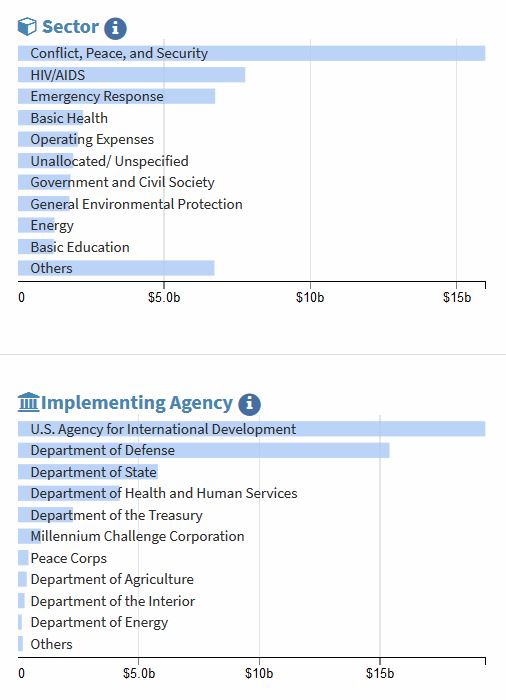 Sector

Conflict, Peace, and Security
HIV/AIDS
Emergency Response
Basic Health
Operating Expenses
Unallocated/ Unspecified
Government and Civil Society
General Environmental Protection
Energy
Basic Education
Others

0 $5.0b $10b $15b

Implementing Agency

U.S. Agency for International Development
Department of Defense
Department of State
Department of Health and Human Services
Department of the Treasury
Millennium Challenge Corporation
Peace Corps
Department of Agriculture
Department of the Interior
Department of Energy
Others

0 $5.0b $10b $15b